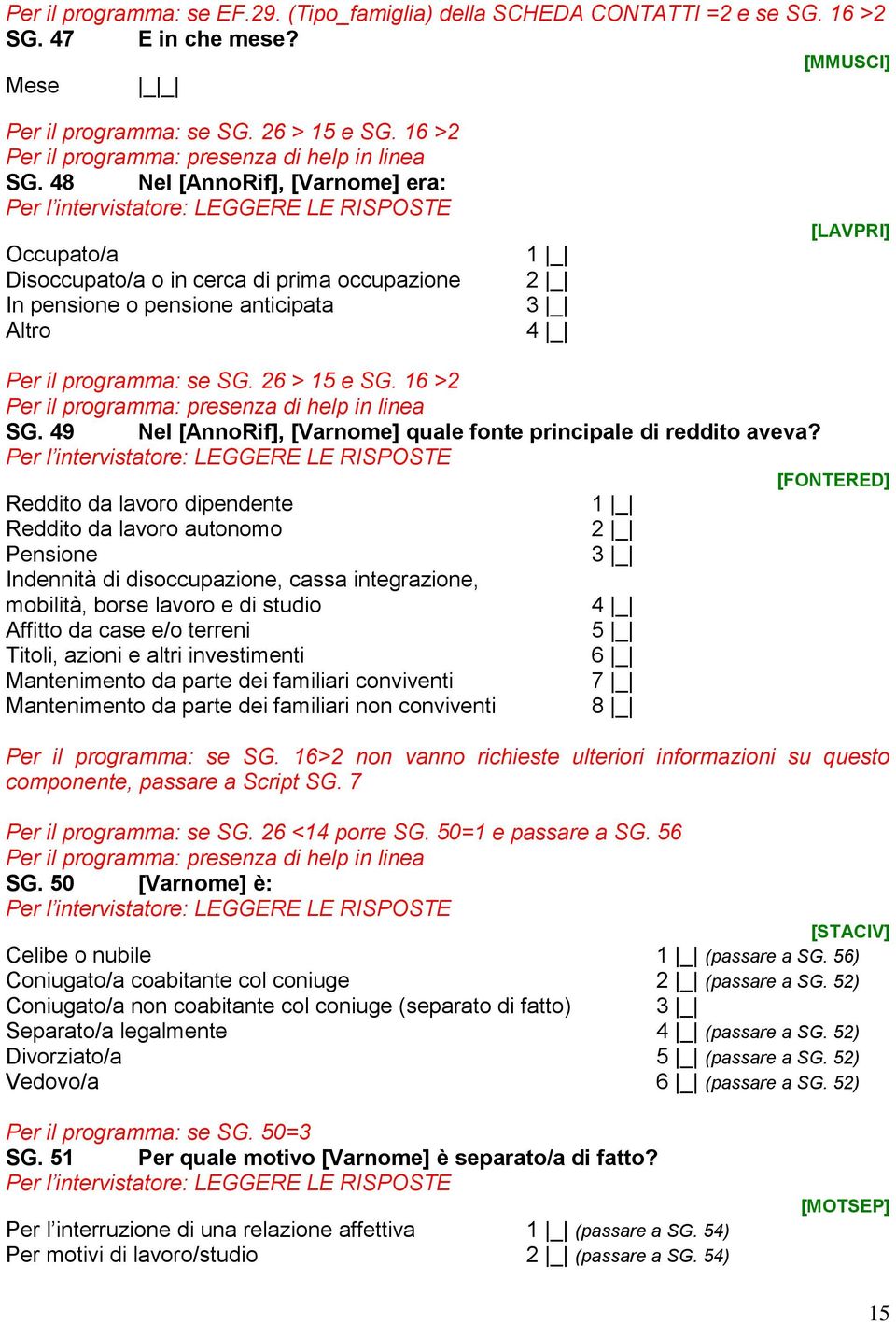 Per il programma: se EF.29. (Tipo_famiglia) della SCHEDA CONTATTI =2 e se SG. 16 >2
SG. 47 E in che mese?
[MMUSCI]
Mese |_|_|

Per il programma: se SG. 26 > 15 e SG. 16 >2
Per il programma: presenza di help in linea
SG. 48 Nel [AnnoRif], [Varnome] era:
Per l'intervistatore: LEGGERE LE RISPOSTE
[LAVPRI]
Occupato/a 1 |_|
Disoccupato/a o in cerca di prima occupazione 2 |_|
In pensione o pensione anticipata 3 |_|
Altro 4 |_|

Per il programma: se SG. 26 > 15 e SG. 16 >2
Per il programma: presenza di help in linea
SG. 49 Nel [AnnoRif], [Varnome] quale fonte principale di reddito aveva?
Per l'intervistatore: LEGGERE LE RISPOSTE
[FONTERED]
Reddito da lavoro dipendente 1 |_|
Reddito da lavoro autonomo 2 |_|
Pensione 3 |_|
Indennità di disoccupazione, cassa integrazione, mobilità, borse lavoro e di studio 4 |_|
Affitto da case e/o terreni 5 |_|
Titoli, azioni e altri investimenti 6 |_|
Mantenimento da parte dei familiari conviventi 7 |_|
Mantenimento da parte dei familiari non conviventi 8 |_|

Per il programma: se SG. 16>2 non vanno richieste ulteriori informazioni su questo componente, passare a Script SG. 7

Per il programma: se SG. 26 <14 porre SG. 50=1 e passare a SG. 56
Per il programma: presenza di help in linea
SG. 50 [Varnome] è:
Per l'intervistatore: LEGGERE LE RISPOSTE
[STACIV]
Celibe o nubile 1 |_| (passare a SG. 56)
Coniugato/a coabitante col coniuge 2 |_| (passare a SG. 52)
Coniugato/a non coabitante col coniuge (separato di fatto) 3 |_|
Separato/a legalmente 4 |_| (passare a SG. 52)
Divorziato/a 5 |_| (passare a SG. 52)
Vedovo/a 6 |_| (passare a SG. 52)

Per il programma: se SG. 50=3
SG. 51 Per quale motivo [Varnome] è separato/a di fatto?
Per l'intervistatore: LEGGERE LE RISPOSTE
[MOTSEP]
Per l'interruzione di una relazione affettiva 1 |_| (passare a SG. 54)
Per motivi di lavoro/studio 2 |_| (passare a SG. 54)

15